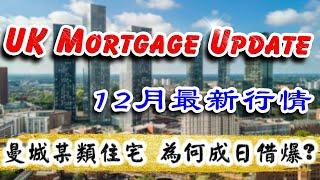 UK Mortgage Update

12月最新行情

曼城某類住宅 為何成日借爆?